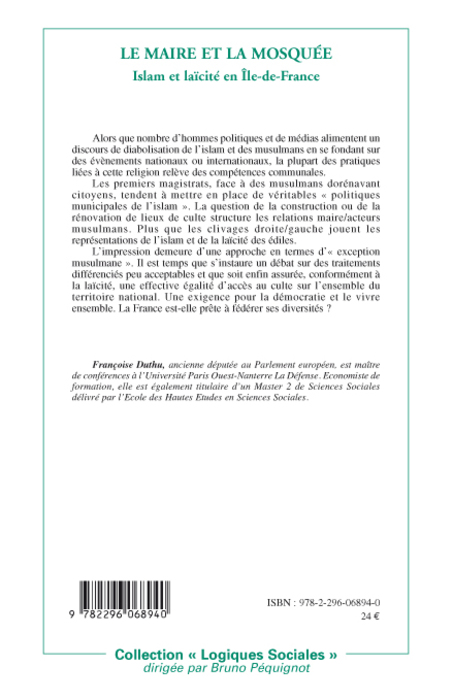 LE MAIRE ET LA MOSQUÉE
Islam et laïcité en Île-de-France

Alors que nombre d'hommes politiques et de médias alimentent un discours de diabolisation de l'islam et des musulmans en se fondant sur des évènements nationaux ou internationaux, la plupart des pratiques liées à cette religion relève des compétences communales.

Les premiers magistrats, face à des musulmans dorénavant citoyens, tendent à mettre en place de véritables « politiques municipales de l'islam ». La question de la construction ou de la rénovation de lieux de culte structure les relations maire/acteurs musulmans. Plus que les clivages droite/gauche jouent les représentations de l'islam et de la laïcité des édiles.

L'impression demeure d'une approche en termes d'« exception musulmane ». Il est temps que s'instaure un débat sur des traitements différenciés peu acceptables et que soit enfin assurée, conformément à la laïcité, une effective égalité d'accès au culte sur l'ensemble du territoire national. Une exigence pour la démocratie et le vivre ensemble. La France est-elle prête à fédérer ses diversités ?

Françoise Duthu, ancienne députée au Parlement européen, est maître de conférences à l'Université Paris Ouest-Nanterre La Défense. Economiste de formation, elle est également titulaire d'un Master 2 de Sciences Sociales délivré par l'Ecole des Hautes Etudes en Sciences Sociales.

9 782296 068940

ISBN : 978-2-296-06894-0
24 €

Collection « Logiques Sociales »
dirigée par Bruno Péquignot